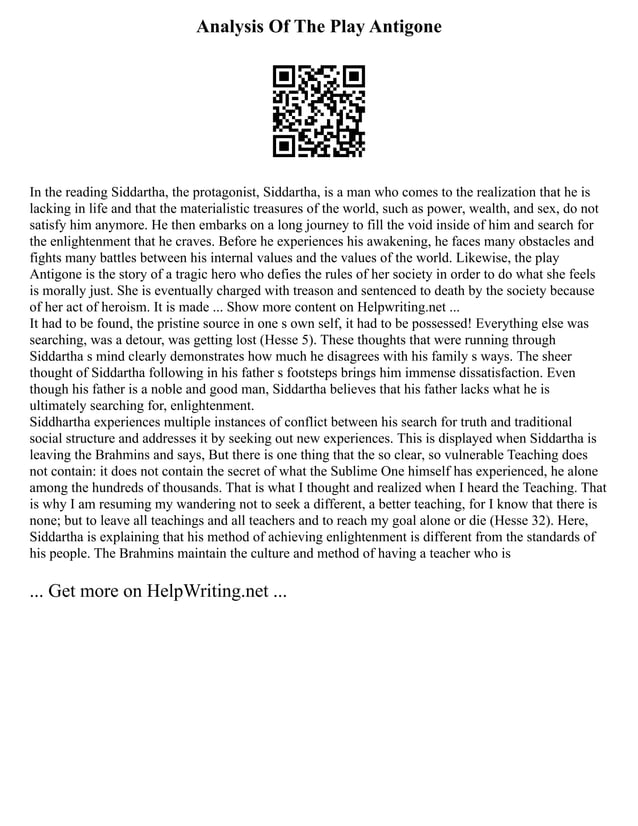 Analysis Of The Play Antigone

In the reading Siddartha, the protagonist, Siddartha, is a man who comes to the realization that he is lacking in life and that the materialistic treasures of the world, such as power, wealth, and sex, do not satisfy him anymore. He then embarks on a long journey to fill the void inside of him and search for the enlightenment that he craves. Before he experiences his awakening, he faces many obstacles and fights many battles between his internal values and the values of the world. Likewise, the play Antigone is the story of a tragic hero who defies the rules of her society in order to do what she feels is morally just. She is eventually charged with treason and sentenced to death by the society because of her act of heroism. It is made ... Show more content on Helpwriting.net ...
It had to be found, the pristine source in one s own self, it had to be possessed! Everything else was searching, was a detour, was getting lost (Hesse 5). These thoughts that were running through Siddartha s mind clearly demonstrates how much he disagrees with his family s ways. The sheer thought of Siddartha following in his father s footsteps brings him immense dissatisfaction. Even though his father is a noble and good man, Siddartha believes that his father lacks what he is ultimately searching for, enlightenment.
Siddhartha experiences multiple instances of conflict between his search for truth and traditional social structure and addresses it by seeking out new experiences. This is displayed when Siddartha is leaving the Brahmins and says, But there is one thing that the so clear, so vulnerable Teaching does not contain: it does not contain the secret of what the Sublime One himself has experienced, he alone among the hundreds of thousands. That is what I thought and realized when I heard the Teaching. That is why I am resuming my wandering not to seek a different, a better teaching, for I know that there is none; but to leave all teachings and all teachers and to reach my goal alone or die (Hesse 32). Here, Siddartha is explaining that his method of achieving enlightenment is different from the standards of his people. The Brahmins maintain the culture and method of having a teacher who is

... Get more on HelpWriting.net ...